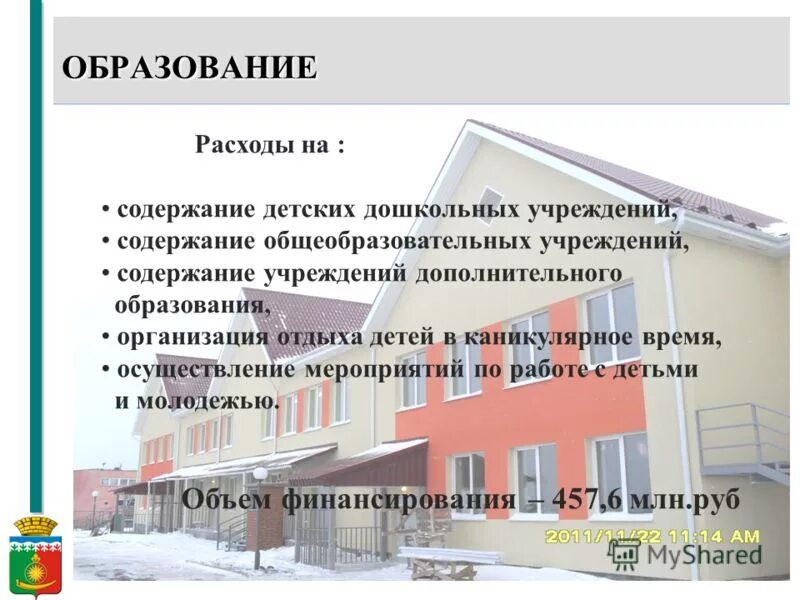 ОБРАЗОВАНИЕ

Расходы на :

• содержание детских дошкольных учреждений,
• содержание общеобразовательных учреждений,
• содержание учреждений дополнительного образования,
• организация отдыха детей в каникулярное время,
• осуществление мероприятий по работе с детьми и молодежью.

Объем финансирования – 457,6 млн.руб

2011/11/22 11:14 AM

MyShared